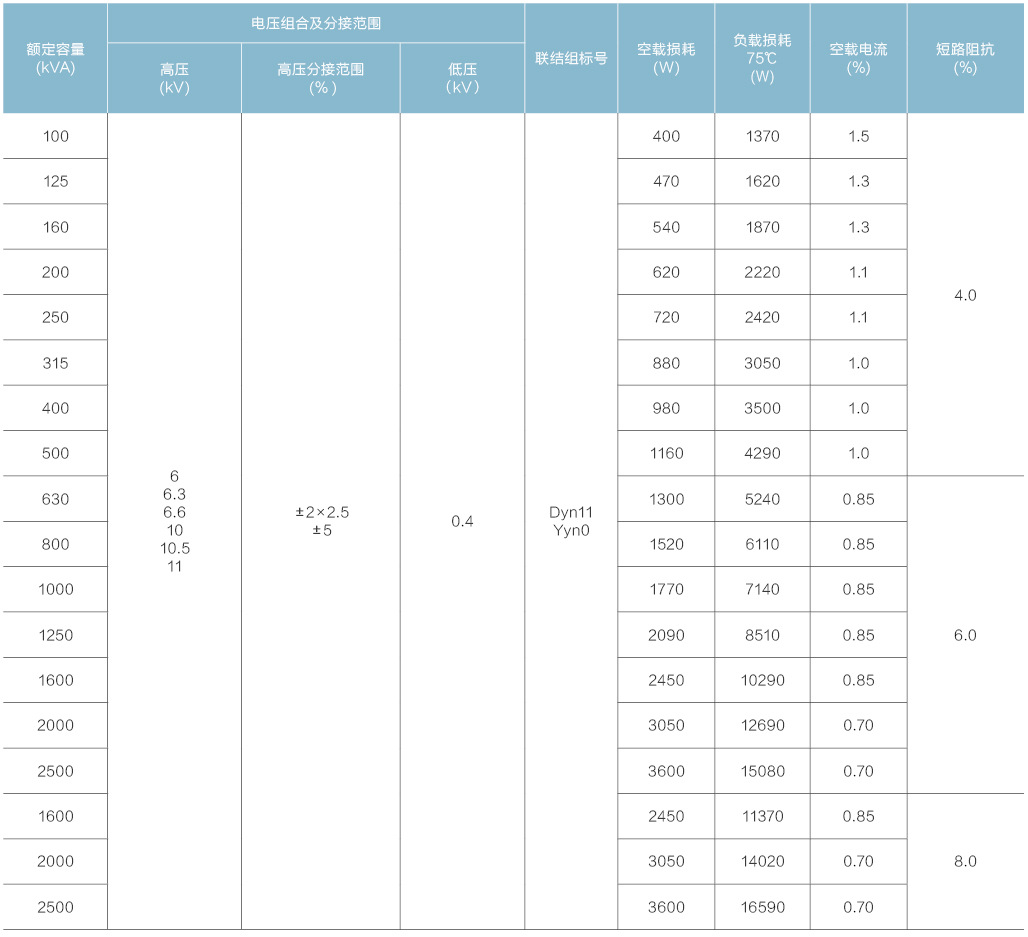 | 额定容量(kVA) | 电压组合及分接范围 |  |  | 联结组标号 | 空载损耗(W) | 负载损耗75℃(W) | 空载电流(%) | 短路阻抗(%) |
|---|---|---|---|---|---|---|---|---|
|  | 高压(kV) | 高压分接范围(%) | 低压(kV) |  |  |  |  |  |
| 100 | 6 6.3 6.6 10 10.5 11 | ±2×2.5 ±5 | 0.4 | Dyn11 Yyn0 | 400 | 1370 | 1.5 | 4.0 |
| 125 |  |  |  |  | 470 | 1620 | 1.3 |  |
| 160 |  |  |  |  | 540 | 1870 | 1.3 |  |
| 200 |  |  |  |  | 620 | 2220 | 1.1 |  |
| 250 |  |  |  |  | 720 | 2420 | 1.1 |  |
| 315 |  |  |  |  | 880 | 3050 | 1.0 |  |
| 400 |  |  |  |  | 980 | 3500 | 1.0 |  |
| 500 |  |  |  |  | 1160 | 4290 | 1.0 |  |
| 630 |  |  |  |  | 1300 | 5240 | 0.85 | 6.0 |
| 800 |  |  |  |  | 1520 | 6110 | 0.85 |  |
| 1000 |  |  |  |  | 1770 | 7140 | 0.85 |  |
| 1250 |  |  |  |  | 2090 | 8510 | 0.85 |  |
| 1600 |  |  |  |  | 2450 | 10290 | 0.85 |  |
| 2000 |  |  |  |  | 3050 | 12690 | 0.70 |  |
| 2500 |  |  |  |  | 3600 | 15080 | 0.70 |  |
| 1600 |  |  |  |  | 2450 | 11370 | 0.85 | 8.0 |
| 2000 |  |  |  |  | 3050 | 14020 | 0.70 |  |
| 2500 |  |  |  |  | 3600 | 16590 | 0.70 |  |